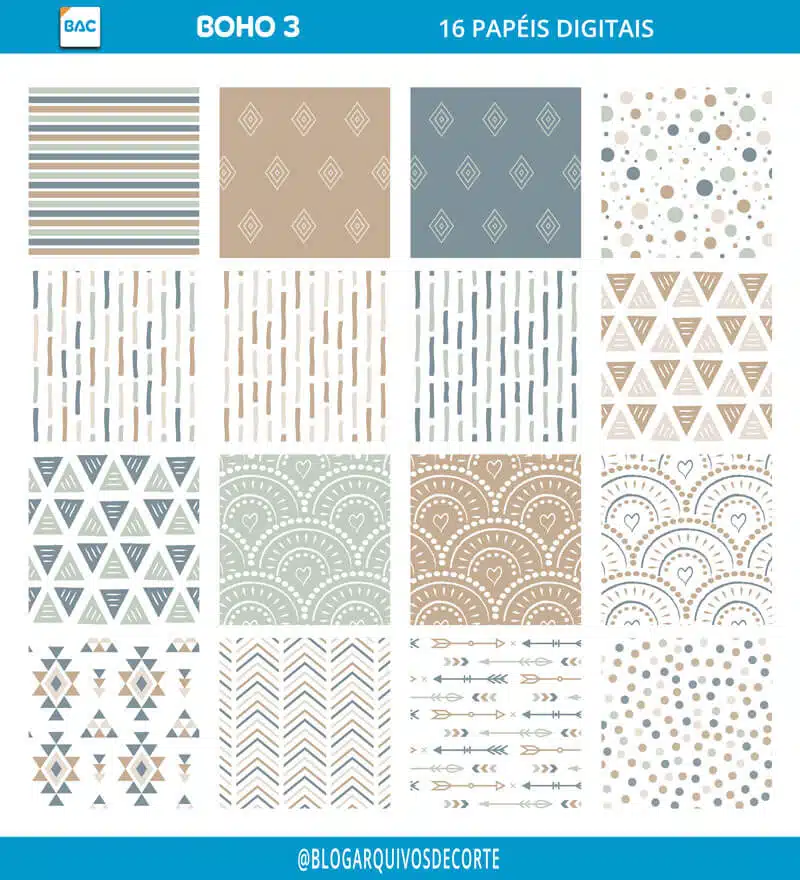 BAC

BOHO 3

16 PAPÉIS DIGITAIS

@BLOGARQUIVOSDECORTE